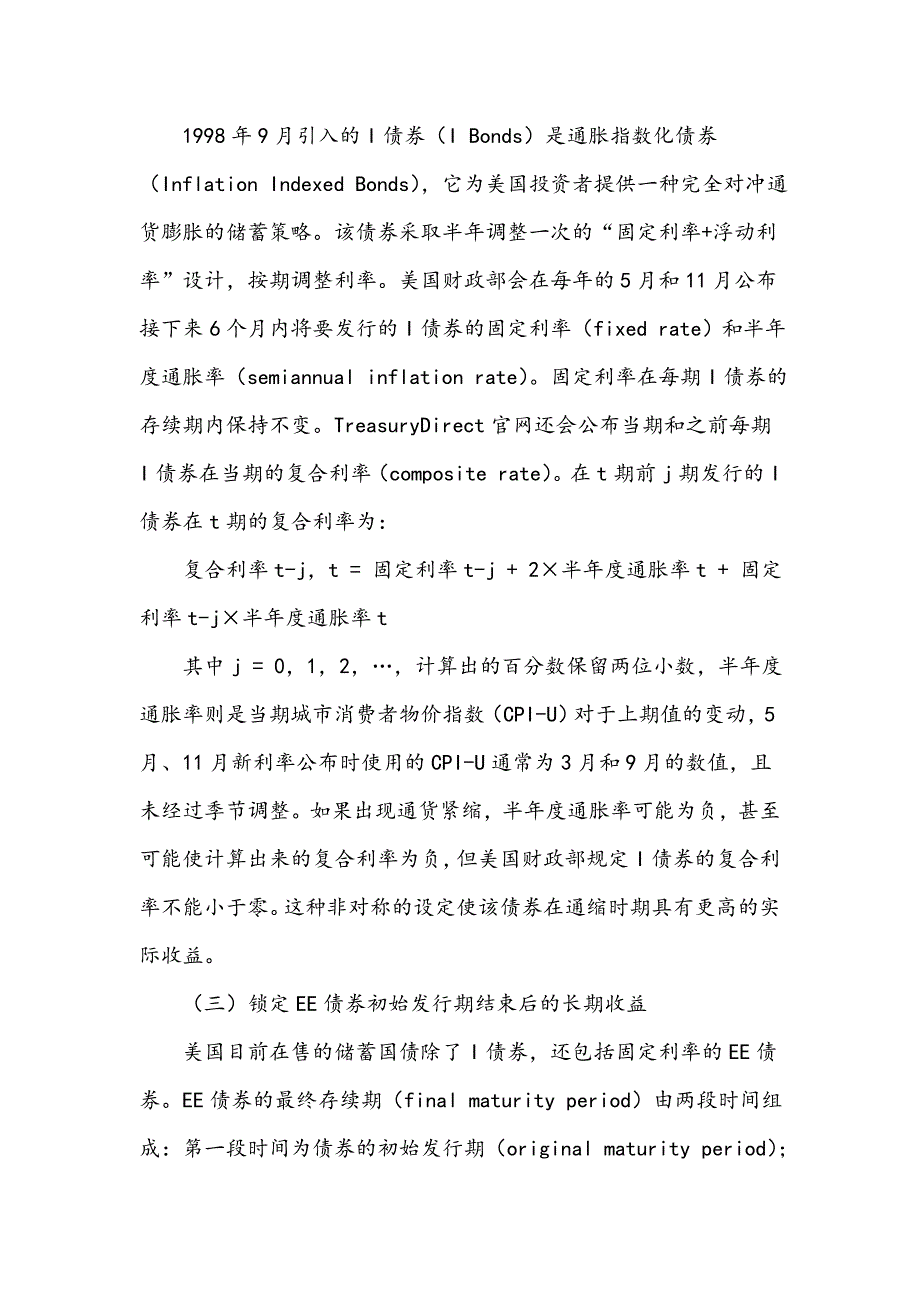 1998年9月引入的I债券（I Bonds）是通胀指数化债券（Inflation Indexed Bonds），它为美国投资者提供一种完全对冲通货膨胀的储蓄策略。该债券采取半年调整一次的“固定利率+浮动利率”设计，按期调整利率。美国财政部会在每年的5月和11月公布接下来6个月内将要发行的I债券的固定利率（fixed rate）和半年度通胀率（semiannual inflation rate)。固定利率在每期I债券的存续期内保持不变。TreasuryDirect官网还会公布当期和之前每期I债券在当期的复合利率（composite rate)。在t期前j期发行的I债券在t期的复合利率为：

复合利率t-j，t = 固定利率t-j + 2×半年度通胀率t + 固定利率t-j×半年度通胀率t

其中j = 0，1，2，…，计算出的百分数保留两位小数，半年度通胀率则是当期城市消费者物价指数（CPI-U)对于上期值的变动，5月、11月新利率公布时使用的CPI-U通常为3月和9月的数值，且未经过季节调整。如果出现通货紧缩，半年度通胀率可能为负，甚至可能使计算出来的复合利率为负，但美国财政部规定I债券的复合利率不能小于零。这种非对称的设定使该债券在通缩时期具有更高的实际收益。

（三）锁定EE债券初始发行期结束后的长期收益

美国目前在售的储蓄国债除了I债券，还包括固定利率的EE债券。EE债券的最终存续期（final maturity period）由两段时间组成：第一段时间为债券的初始发行期（original maturity period)；